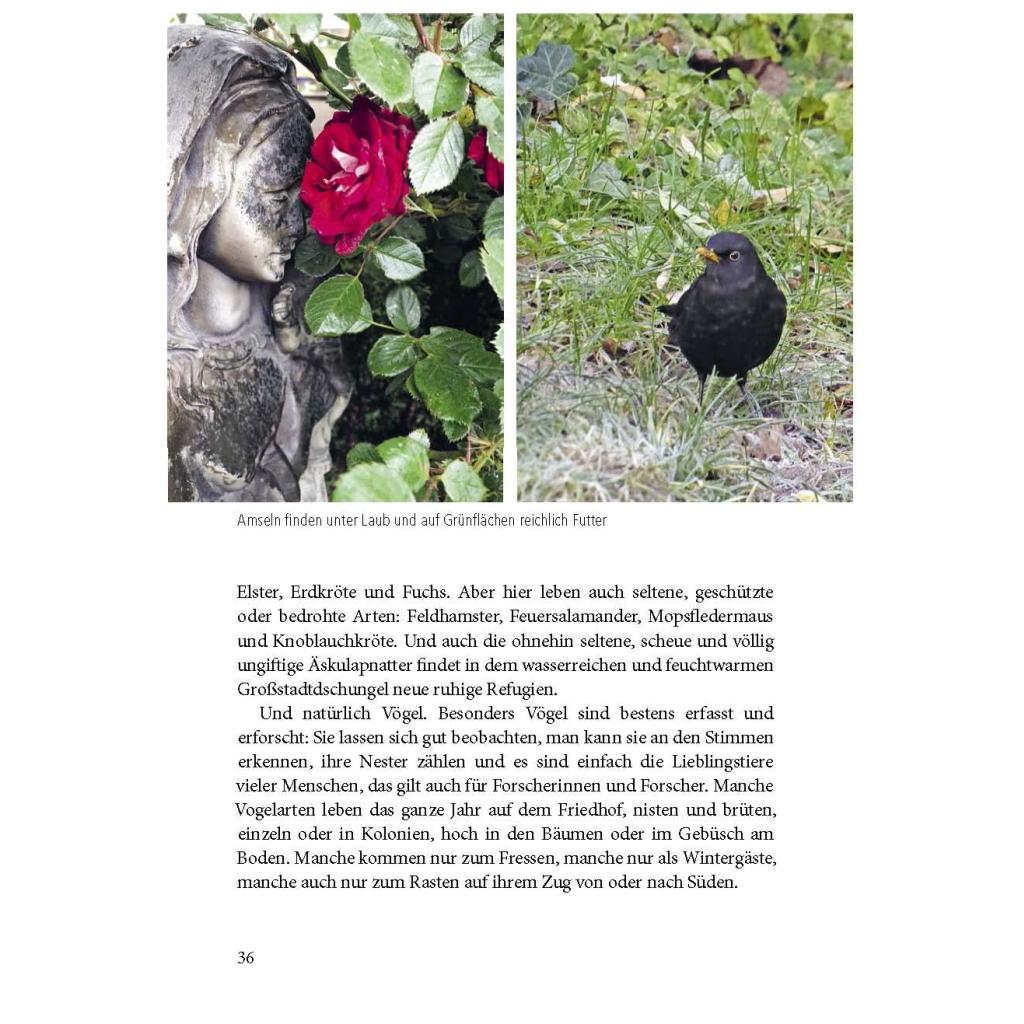 Amseln finden unter Laub und auf Grünflächen reichlich Futter

Elster, Erdkröte und Fuchs. Aber hier leben auch seltene, geschützte oder bedrohte Arten: Feldhamster, Feuersalamander, Mopsfledermaus und Knoblauchkröte. Und auch die ohnehin seltene, scheue und völlig ungiftige Äskulapnatter findet in dem wasserreichen und feuchtwarmen Großstadtdschungel neue ruhige Refugien.

Und natürlich Vögel. Besonders Vögel sind bestens erfasst und erforscht: Sie lassen sich gut beobachten, man kann sie an den Stimmen erkennen, ihre Nester zählen und es sind einfach die Lieblingstiere vieler Menschen, das gilt auch für Forscherinnen und Forscher. Manche Vogelarten leben das ganze Jahr auf dem Friedhof, nisten und brüten, einzeln oder in Kolonien, hoch in den Bäumen oder im Gebüsch am Boden. Manche kommen nur zum Fressen, manche nur als Wintergäste, manche auch nur zum Rasten auf ihrem Zug von oder nach Süden.

36